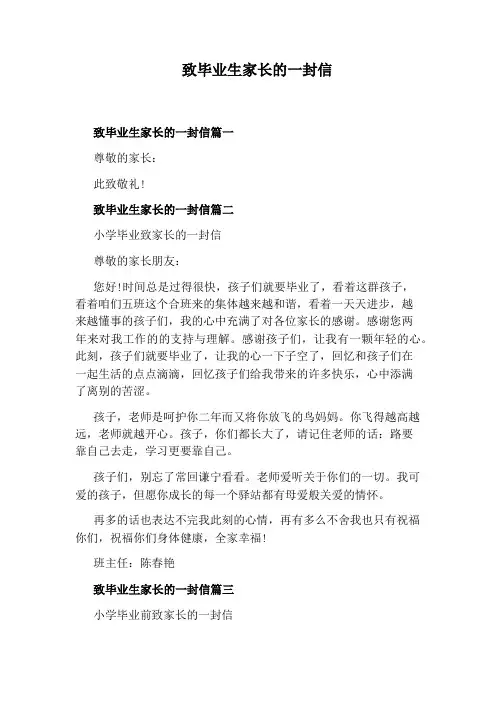 致毕业生家长的一封信

致毕业生家长的一封信篇一

尊敬的家长：

此致敬礼！

致毕业生家长的一封信篇二

小学毕业致家长的一封信

尊敬的家长朋友：

您好!时间总是过得很快，孩子们就要毕业了，看着这群孩子，看着咱们五班这个合班来的集体越来越和谐，看着一天天进步，越来越懂事的孩子们，我的心中充满了对各位家长的感谢。感谢您两年来对我工作的的支持与理解。感谢孩子们，让我有一颗年轻的心。此刻，孩子们就要毕业了，让我的心一下子空了，回忆和孩子们在一起生活的点点滴滴，回忆孩子们给我带来的许多快乐，心中添满了离别的苦涩。

孩子，老师是呵护你二年而又将你放飞的鸟妈妈。你飞得越高越远，老师就越开心。孩子，你们都长大了，请记住老师的话：路要靠自己去走，学习更要靠自己。

孩子们，别忘了常回谦宁看看。老师爱听关于你们的一切。我可爱的孩子，但愿你成长的每一个驿站都有母爱般关爱的情怀。

再多的话也表达不完我此刻的心情，再有多么不舍我也只有祝福你们，祝福你们身体健康，全家幸福！

班主任：陈春艳

致毕业生家长的一封信篇三

小学毕业前致家长的一封信